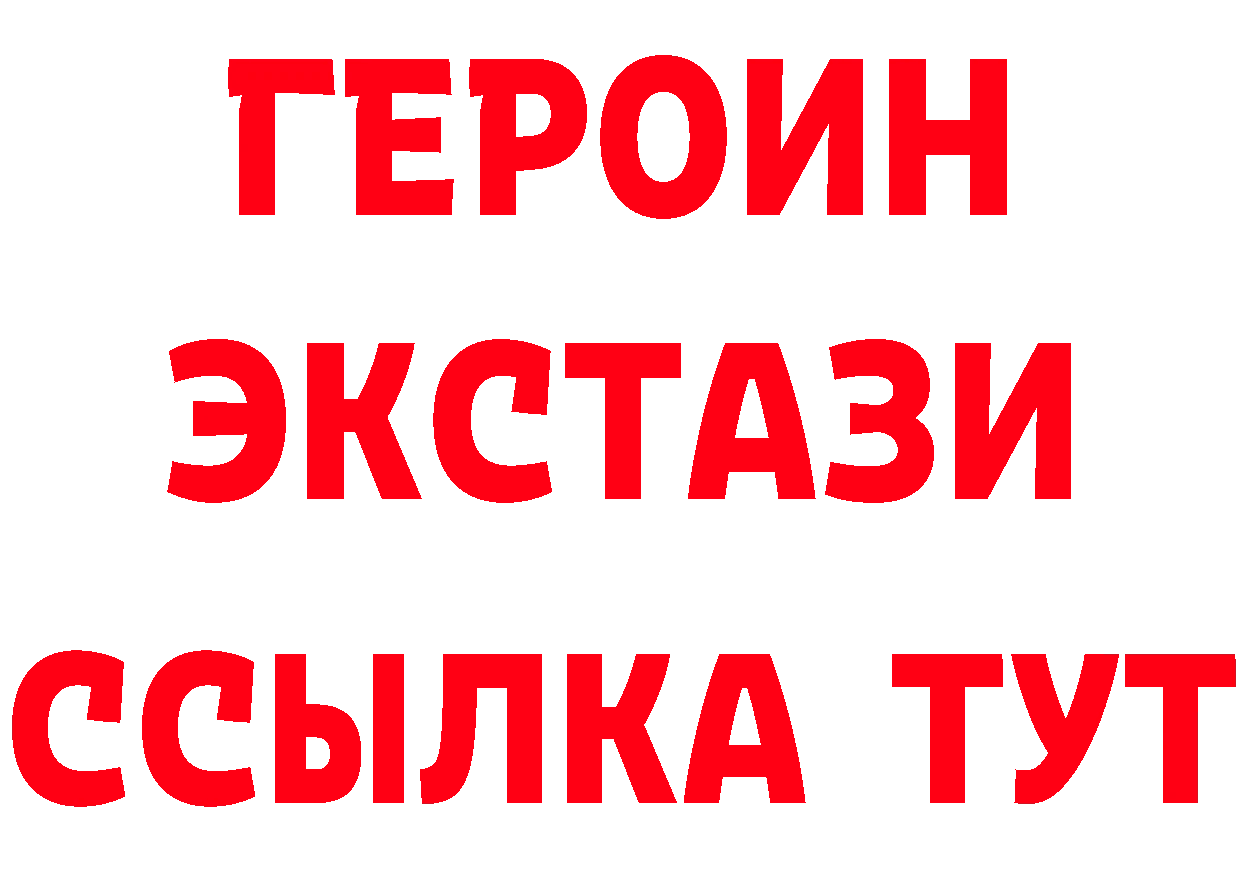 ГЕРОИН
ЭКСТАЗИ
ССЫЛКА ТУТ